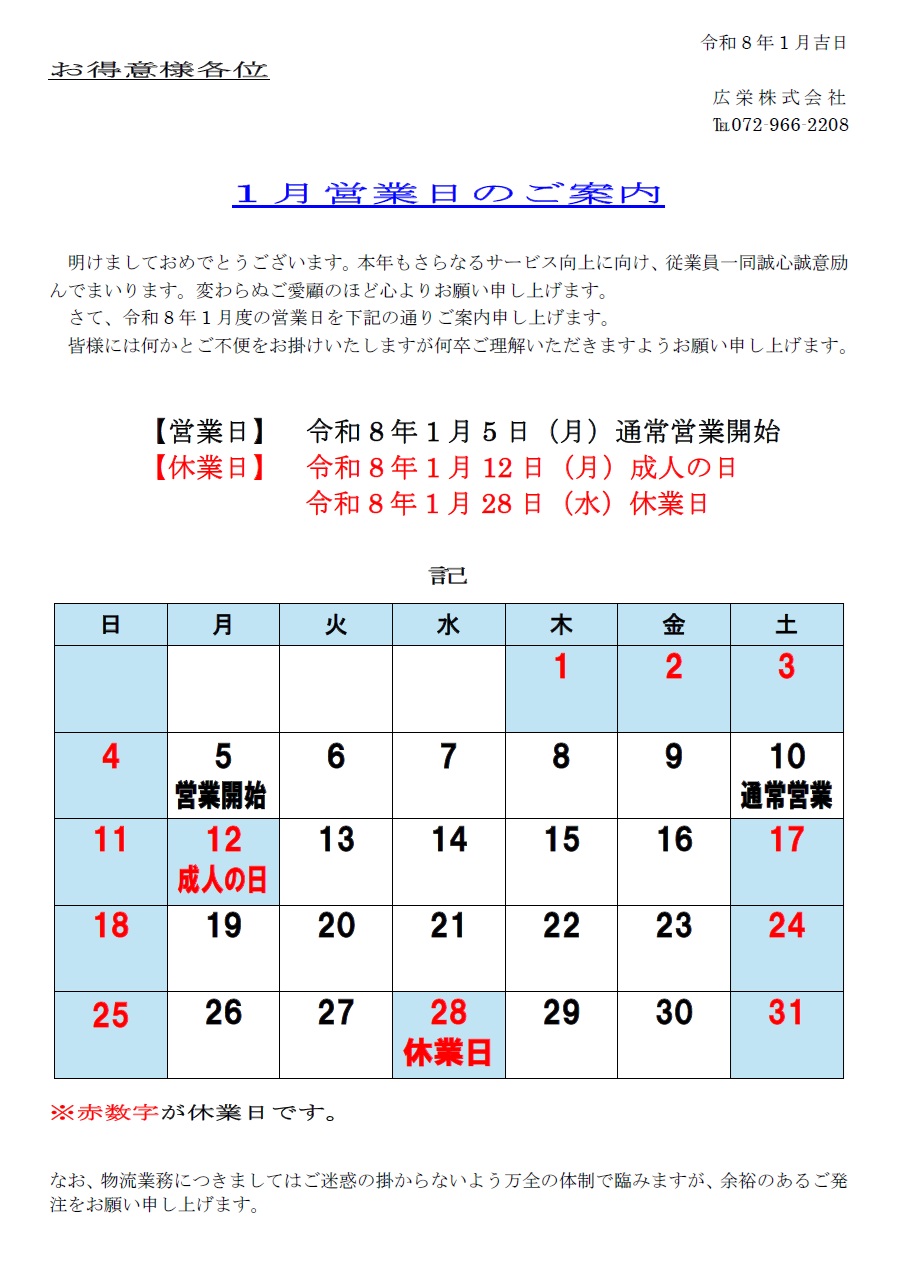 令和８年１月吉日

お得意様各位

広栄株式会社
TEL072-966-2208

１月営業日のご案内

明けましておめでとうございます。本年もさらなるサービス向上に向け、従業員一同誠心誠意励んでまいります。変わらぬご愛顧のほど心よりお願い申し上げます。

さて、令和８年１月度の営業日を下記の通りご案内申し上げます。

皆様には何かとご不便をお掛けいたしますが何卒ご理解いただきますようお願い申し上げます。

【営業日】 令和８年１月５日（月）通常営業開始
【休業日】 令和８年１月12日（月）成人の日
令和８年１月28日（水）休業日

記

| 日 | 月 | 火 | 水 | 木 | 金 | 土 |
|---|---|---|---|---|---|---|
|  |  |  |  | 1 | 2 | 3 |
| 4 | 5 営業開始 | 6 | 7 | 8 | 9 | 10 通常営業 |
| 11 | 12 成人の日 | 13 | 14 | 15 | 16 | 17 |
| 18 | 19 | 20 | 21 | 22 | 23 | 24 |
| 25 | 26 | 27 | 28 休業日 | 29 | 30 | 31 |

※赤数字が休業日です。

なお、物流業務につきましてはご迷惑の掛からないよう万全の体制で臨みますが、余裕のあるご発注をお願い申し上げます。